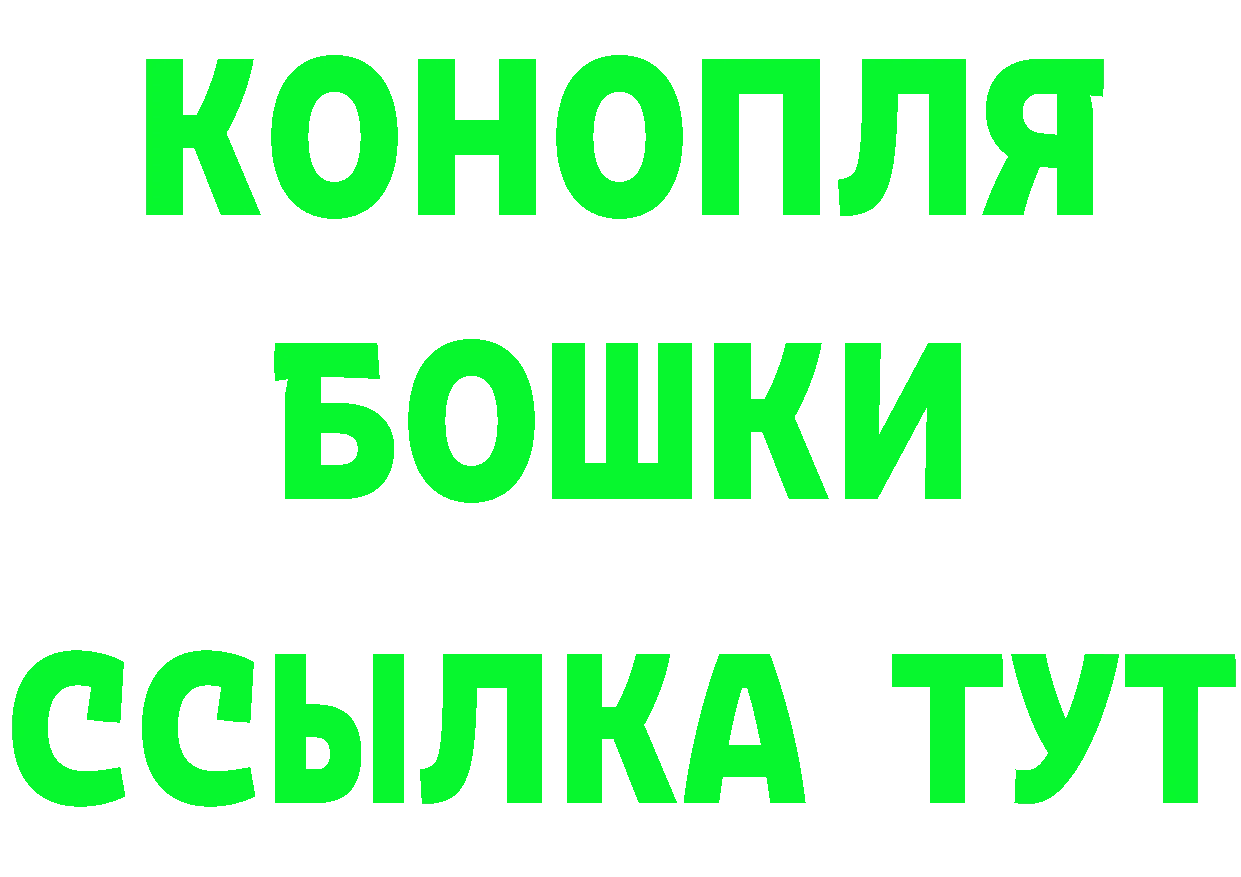 КОНОПЛЯ
БОШКИ
ССЫЛКА ТУТ